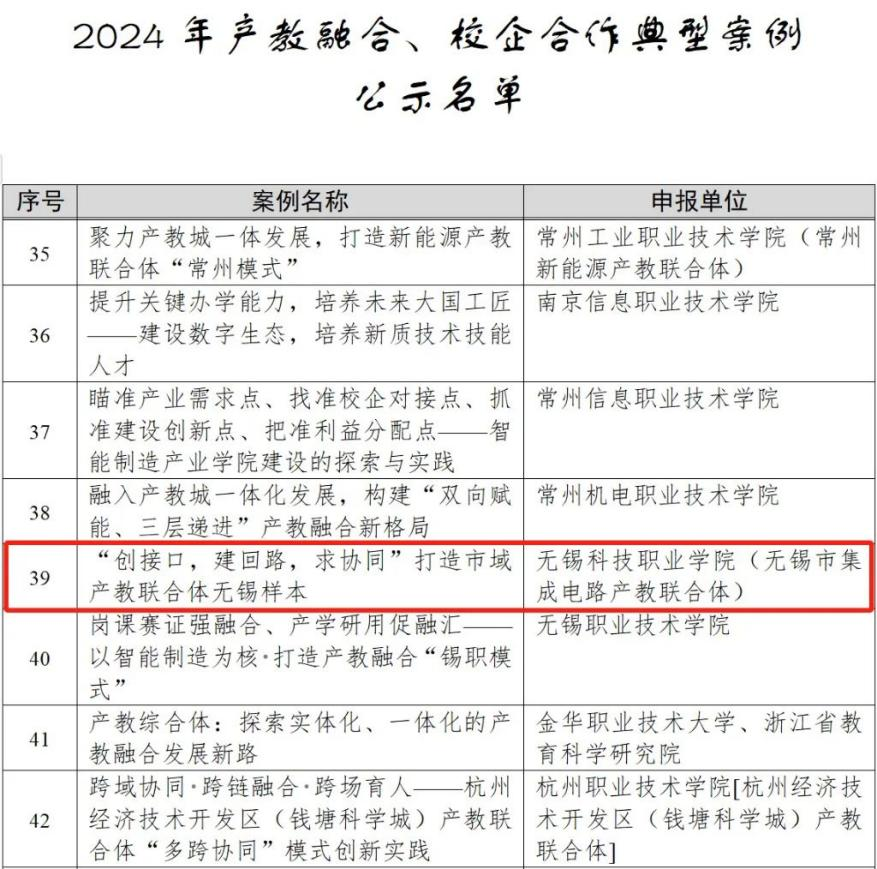 2024 年产教融合、校企合作典型案例
公示名单

| 序号 | 案例名称 | 申报单位 |
|---|---|---|
| 35 | 聚力产教城一体发展，打造新能源产教联合体“常州模式” | 常州工业职业技术学院（常州新能源产教联合体） |
| 36 | 提升关键办学能力，培养未来大国工匠——建设数字生态，培养新质技术技能人才 | 南京信息职业技术学院 |
| 37 | 瞄准产业需求点、找准校企对接点、抓准建设创新点、把准利益分配点——智能制造产业学院建设的探索与实践 | 常州信息职业技术学院 |
| 38 | 融入产教城一体化发展，构建“双向赋能、三层递进”产教融合新格局 | 常州机电职业技术学院 |
| 39 | “创接口，建回路，求协同”打造市域产教联合体无锡样本 | 无锡科技职业学院（无锡市集成电路产教联合体） |
| 40 | 岗课赛证强融合、产学研用促融汇——以智能制造为核·打造产教融合“锡职模式” | 无锡职业技术学院 |
| 41 | 产教综合体：探索实体化、一体化的产教融合发展新路 | 金华职业技术大学、浙江省教育科学研究院 |
| 42 | 跨域协同·跨链融合·跨场育人——杭州经济技术开发区（钱塘科学城）产教联合体“多跨协同”模式创新实践 | 杭州职业技术学院[杭州经济技术开发区（钱塘科学城）产教联合体] |